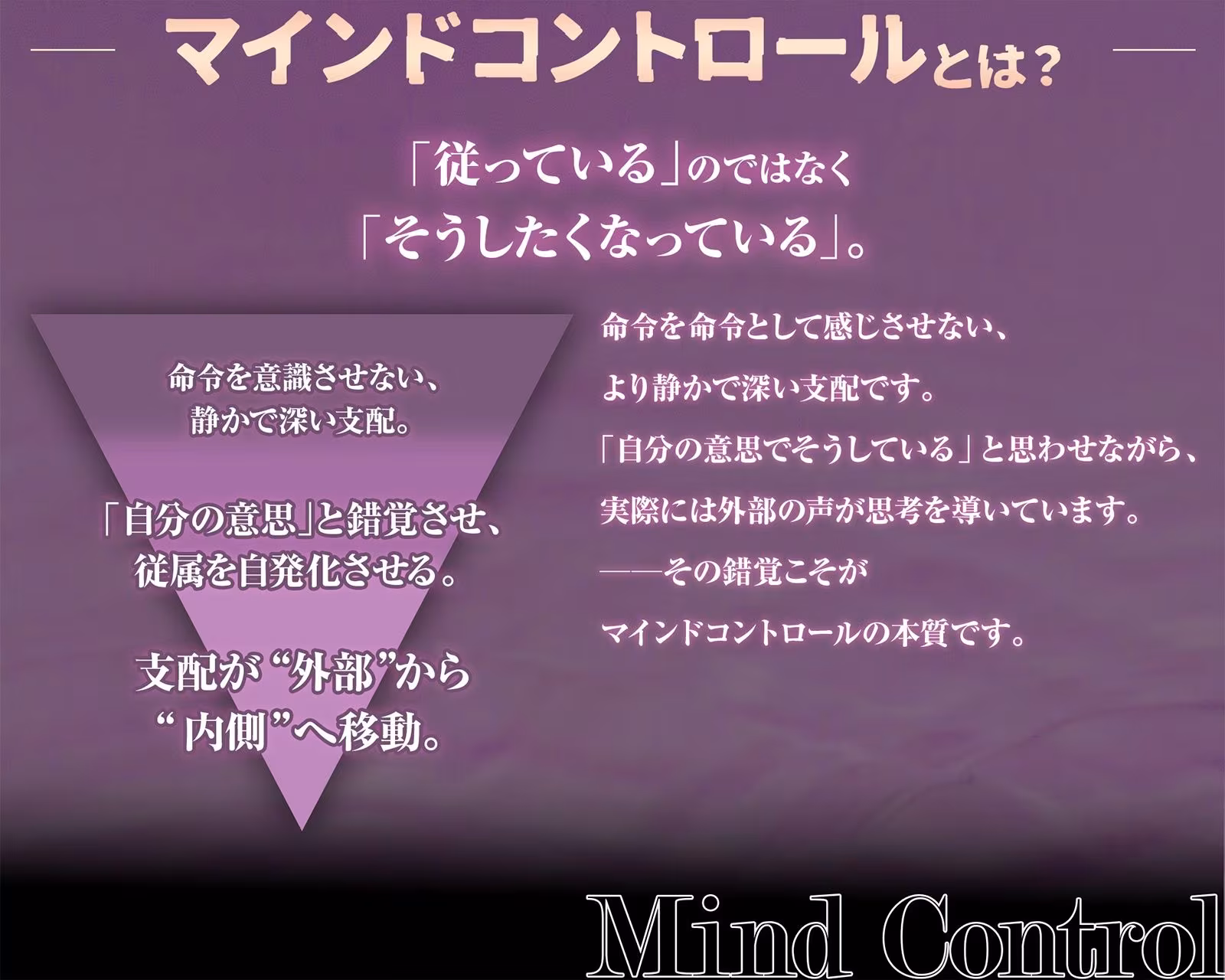 マインドコントロールとは？

「従っている」のではなく
「そうしたくなっている」。

命令を意識させない、
静かで深い支配。

「自分の意思」と錯覚させ、
従属を自発化させる。

支配が“外部”から
“内側”へ移動。

命令を命令として感じさせない、
より静かで深い支配です。
「自分の意思でそうしている」と思わせながら、
実際には外部の声が思考を導いています。
——その錯覚こそが
マインドコントロールの本質です。

Mind Control